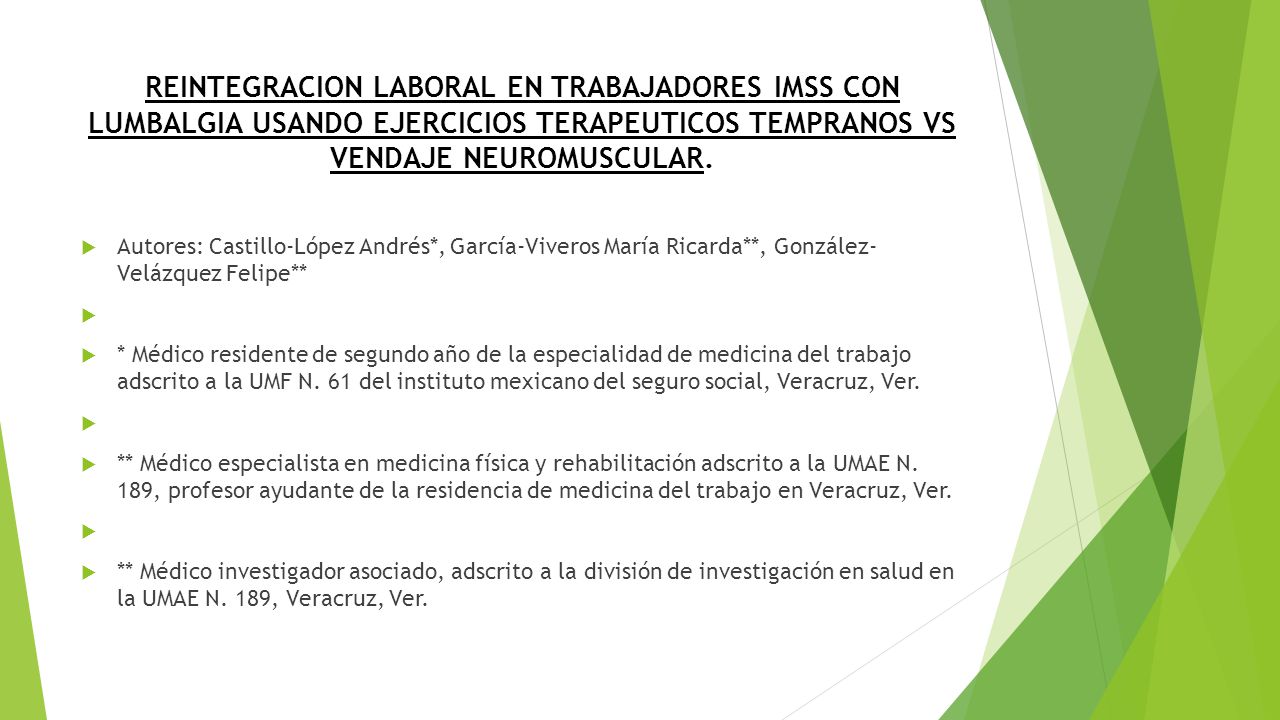 REINTEGRACION LABORAL EN TRABAJADORES IMSS CON LUMBALGIA USANDO EJERCICIOS TERAPEUTICOS TEMPRANOS VS VENDAJE NEUROMUSCULAR.

Autores: Castillo-López Andrés*, García-Viveros María Ricarda**, González-Velázquez Felipe**

* Médico residente de segundo año de la especialidad de medicina del trabajo adscrito a la UMF N. 61 del instituto mexicano del seguro social, Veracruz, Ver.

** Médico especialista en medicina física y rehabilitación adscrito a la UMAE N. 189, profesor ayudante de la residencia de medicina del trabajo en Veracruz, Ver.

** Médico investigador asociado, adscrito a la división de investigación en salud en la UMAE N. 189, Veracruz, Ver.